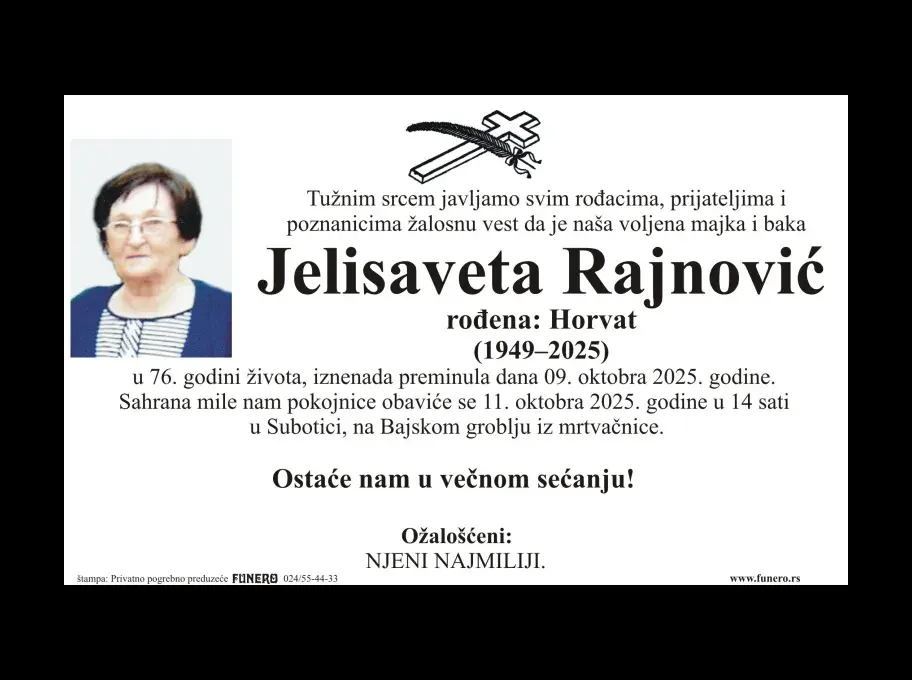 Tužnim srcem javljamo svim rođacima, prijateljima i poznanicima žalosnu vest da je naša voljena majka i baka

Jelisaveta Rajnović

rođena: Horvat

(1949–2025)

u 76. godini života, iznenada preminula dana 09. oktobra 2025. godine. Sahrana mile nam pokojnice obaviće se 11. oktobra 2025. godine u 14 sati u Subotici, na Bajskom groblju iz mrtvačnice.

Ostaće nam u večnom sećanju!

Ožalošćeni:
NJENI NAJMILIJI.

štampa: Privatno pogrebno preduzeće FUNERO 024/55-44-33

www.funero.rs